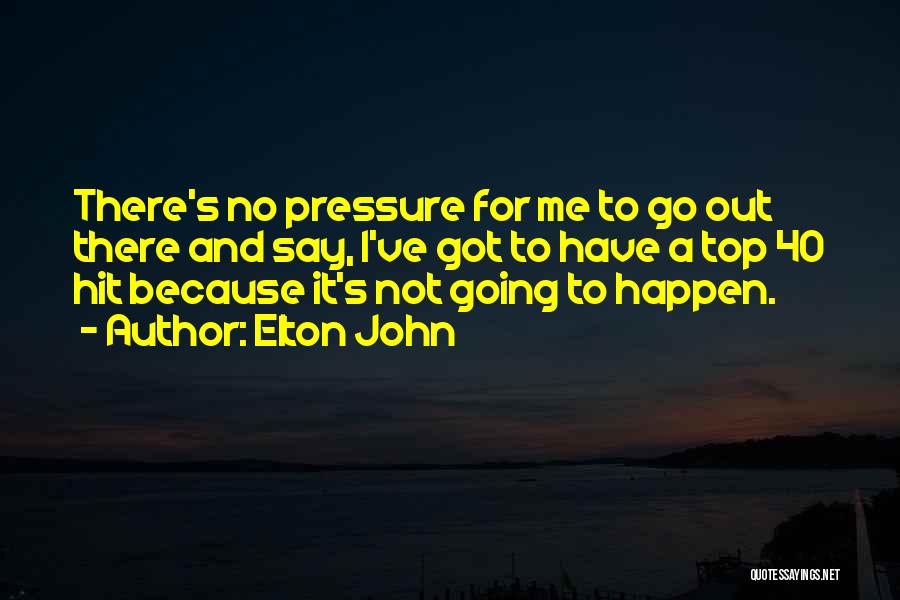 There's no pressure for me to go out there and say, I've got to have a top 40 hit because it's not going to happen.
- Author: Elton John

QUOTESSAYINGS.NET